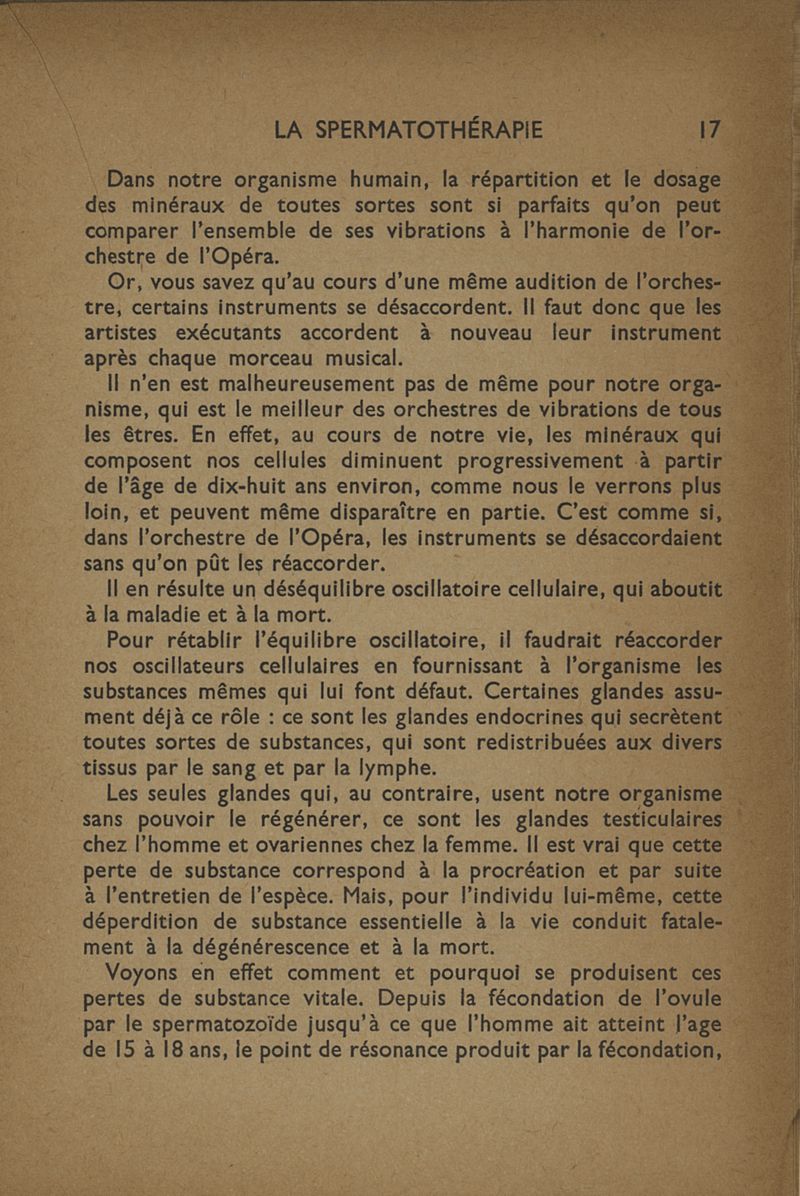 LA SPERMATOTHÉRAPIE 17

Dans notre organisme humain, la répartition et le dosage des minéraux de toutes sortes sont si parfaits qu'on peut comparer l'ensemble de ses vibrations à l'harmonie de l'orchestre de l'Opéra.

Or, vous savez qu'au cours d'une même audition de l'orchestre, certains instruments se désaccordent. Il faut donc que les artistes exécutants accordent à nouveau leur instrument après chaque morceau musical.

Il n'en est malheureusement pas de même pour notre organisme, qui est le meilleur des orchestres de vibrations de tous les êtres. En effet, au cours de notre vie, les minéraux qui composent nos cellules diminuent progressivement à partir de l'âge de dix-huit ans environ, comme nous le verrons plus loin, et peuvent même disparaître en partie. C'est comme si, dans l'orchestre de l'Opéra, les instruments se désaccordaient sans qu'on pût les réaccorder.

Il en résulte un déséquilibre oscillatoire cellulaire, qui aboutit à la maladie et à la mort.

Pour rétablir l'équilibre oscillatoire, il faudrait réaccorder nos oscillateurs cellulaires en fournissant à l'organisme les substances mêmes qui lui font défaut. Certaines glandes assument déjà ce rôle : ce sont les glandes endocrines qui secrètent toutes sortes de substances, qui sont redistribuées aux divers tissus par le sang et par la lymphe.

Les seules glandes qui, au contraire, usent notre organisme sans pouvoir le régénérer, ce sont les glandes testiculaires chez l'homme et ovariennes chez la femme. Il est vrai que cette perte de substance correspond à la procréation et par suite à l'entretien de l'espèce. Mais, pour l'individu lui-même, cette déperdition de substance essentielle à la vie conduit fatalement à la dégénérescence et à la mort.

Voyons en effet comment et pourquoi se produisent ces pertes de substance vitale. Depuis la fécondation de l'ovule par le spermatozoïde jusqu'à ce que l'homme ait atteint l'age de 15 à 18 ans, le point de résonance produit par la fécondation,